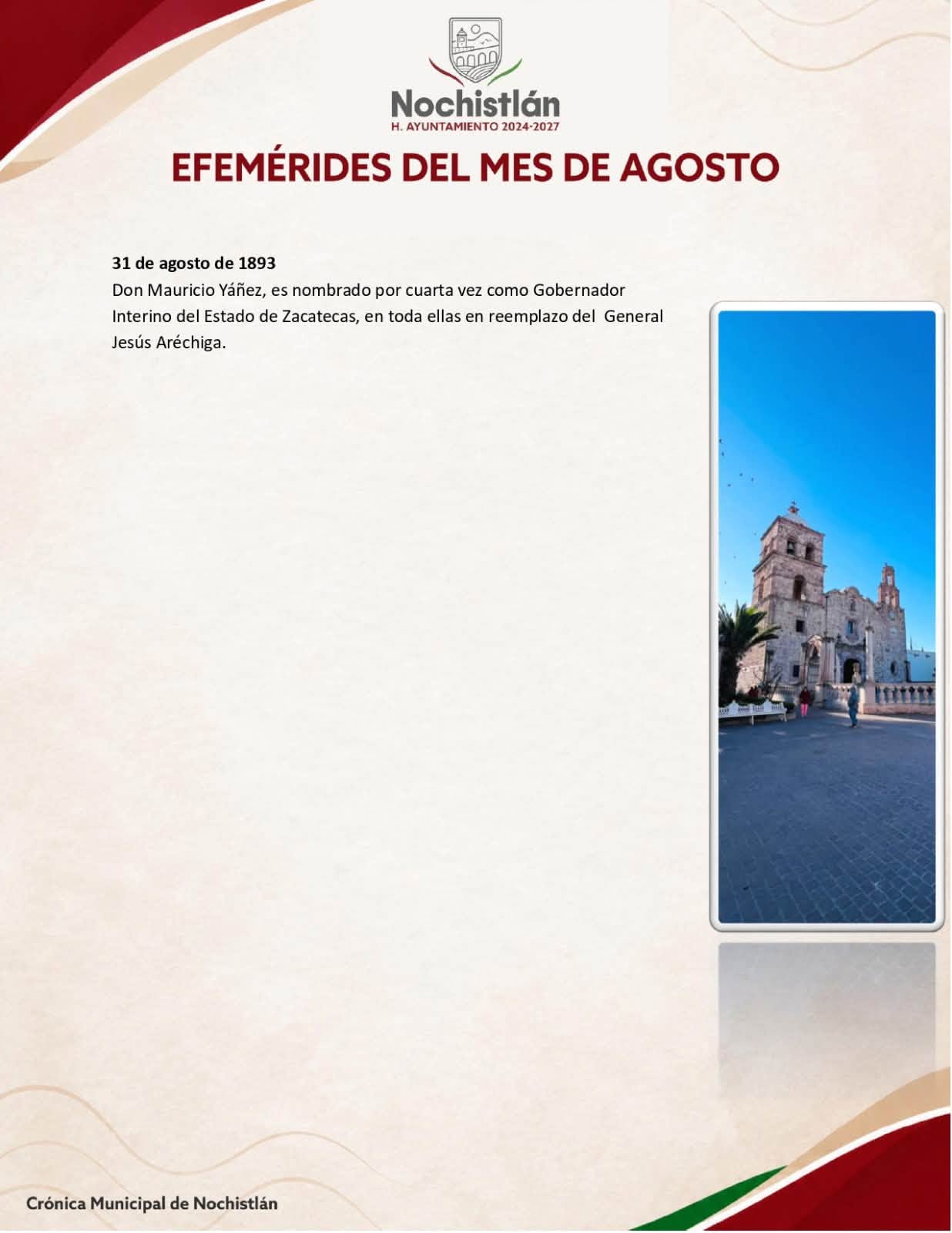 Nochistlán
H. AYUNTAMIENTO 2024-2027

EFEMÉRIDES DEL MES DE AGOSTO

31 de agosto de 1893
Don Mauricio Yáñez, es nombrado por cuarta vez como Gobernador Interino del Estado de Zacatecas, en toda ellas en reemplazo del General Jesús Aréchiga.

Crónica Municipal de Nochistlán